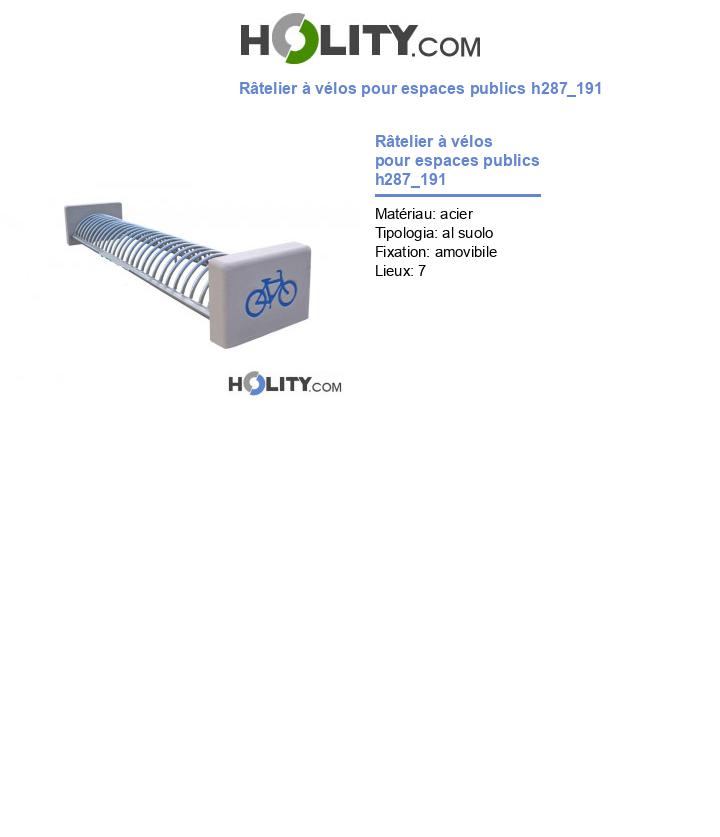 HOLITY.COM

Râtelier à vélos pour espaces publics h287_191

Râtelier à vélos pour espaces publics h287_191

Matériau: acier
Tipologia: al suolo
Fixation: amovibile
Lieux: 7

HOLITY.COM